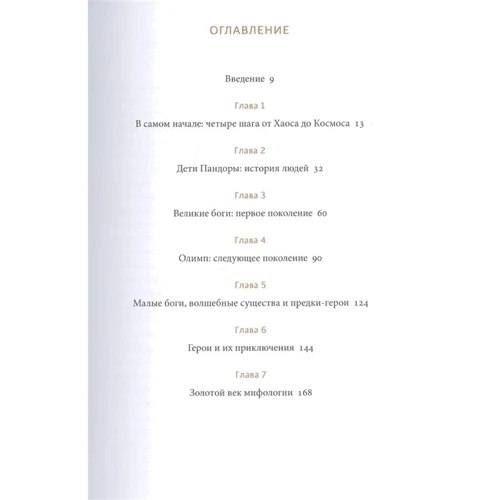 ОГЛАВЛЕНИЕ

Введение 9

Глава 1

В самом начале: четыре шага от Хаоса до Космоса 13

Глава 2

Дети Пандоры: история людей 32

Глава 3

Великие боги: первое поколение 60

Глава 4

Олимп: следующее поколение 90

Глава 5

Малые боги, волшебные существа и предки-герои 124

Глава 6

Герои и их приключения 144

Глава 7

Золотой век мифологии 168